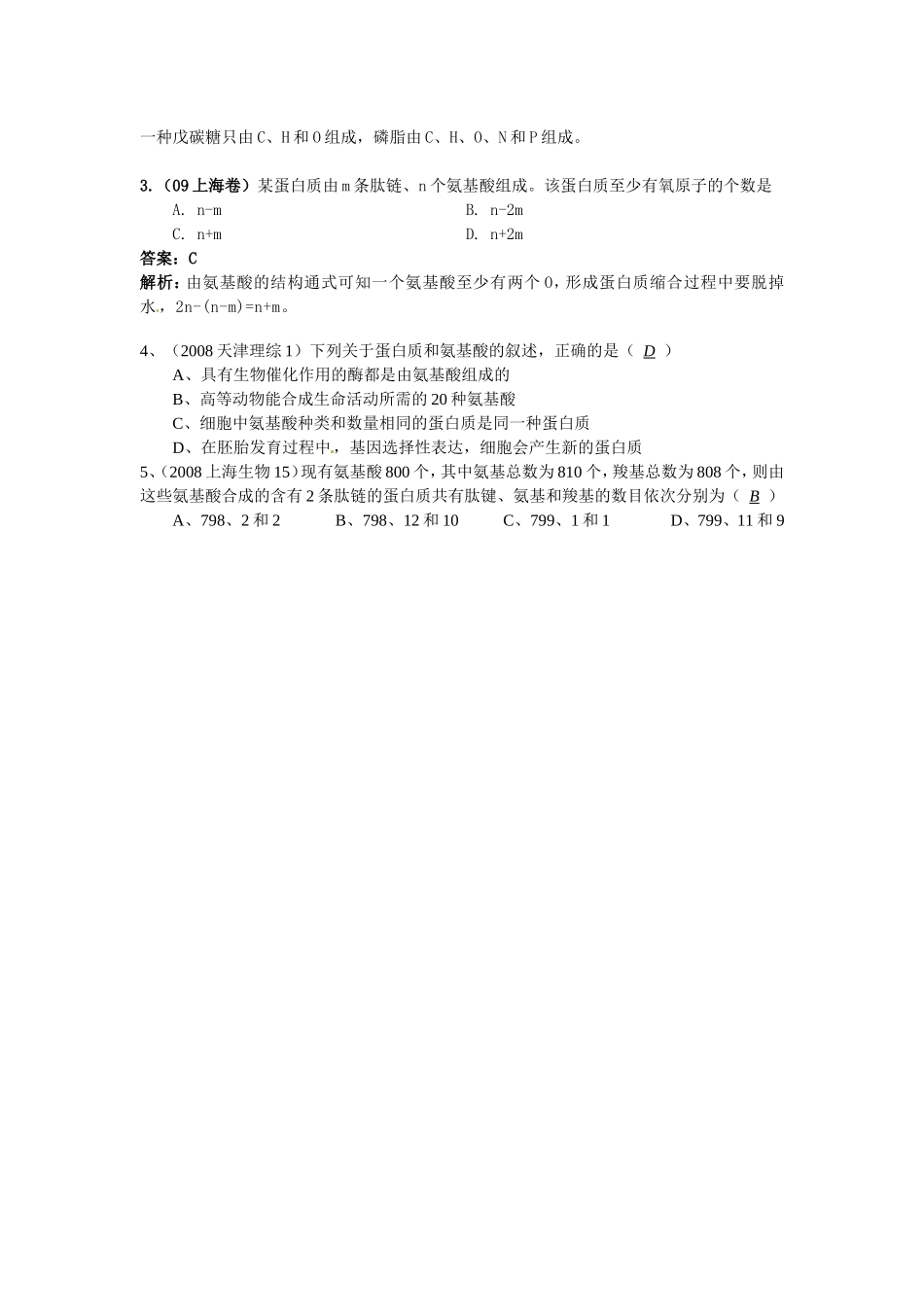 一种戊碳糖只由C、H和O组成，磷脂由C、H、O、N和P组成。

3.（09上海卷）某蛋白质由m条肽链、n个氨基酸组成。该蛋白质至少有氧原子的个数是

A. n-m

B. n-2m

C. n+m

D. n+2m

答案：C

解析：由氨基酸的结构通式可知一个氨基酸至少有两个O，形成蛋白质缩合过程中要脱掉水，2n-(n-m)=n+m。

4、（2008天津理综1）下列关于蛋白质和氨基酸的叙述，正确的是（ D ）

A、具有生物催化作用的酶都是由氨基酸组成的

B、高等动物能合成生命活动所需的20种氨基酸

C、细胞中氨基酸种类和数量相同的蛋白质是同一种蛋白质

D、在胚胎发育过程中，基因选择性表达，细胞会产生新的蛋白质

5、（2008上海生物15）现有氨基酸800个，其中氨基总数为810个，羧基总数为808个，则由这些氨基酸合成的含有2条肽链的蛋白质共有肽键、氨基和羧基的数目依次分别为（ B ）

A、798、2和2　B、798、12和10　C、799、1和1　D、799、11和9